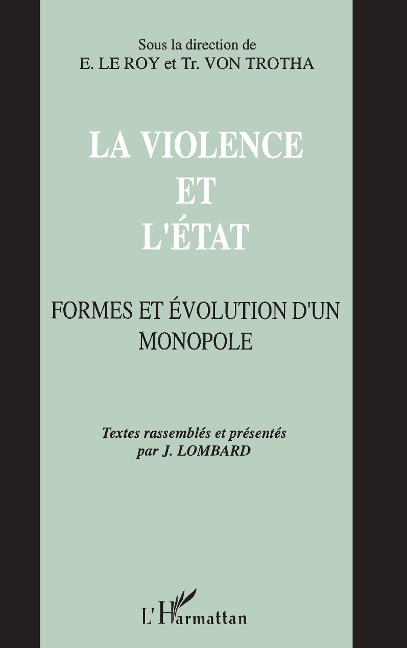 Sous la direction de
E. LE ROY et Tr. VON TROTHA

LA VIOLENCE
ET
L'ÉTAT

FORMES ET ÉVOLUTION D'UN MONOPOLE

Textes rassemblés et présentés par J. LOMBARD

L'Harmattan